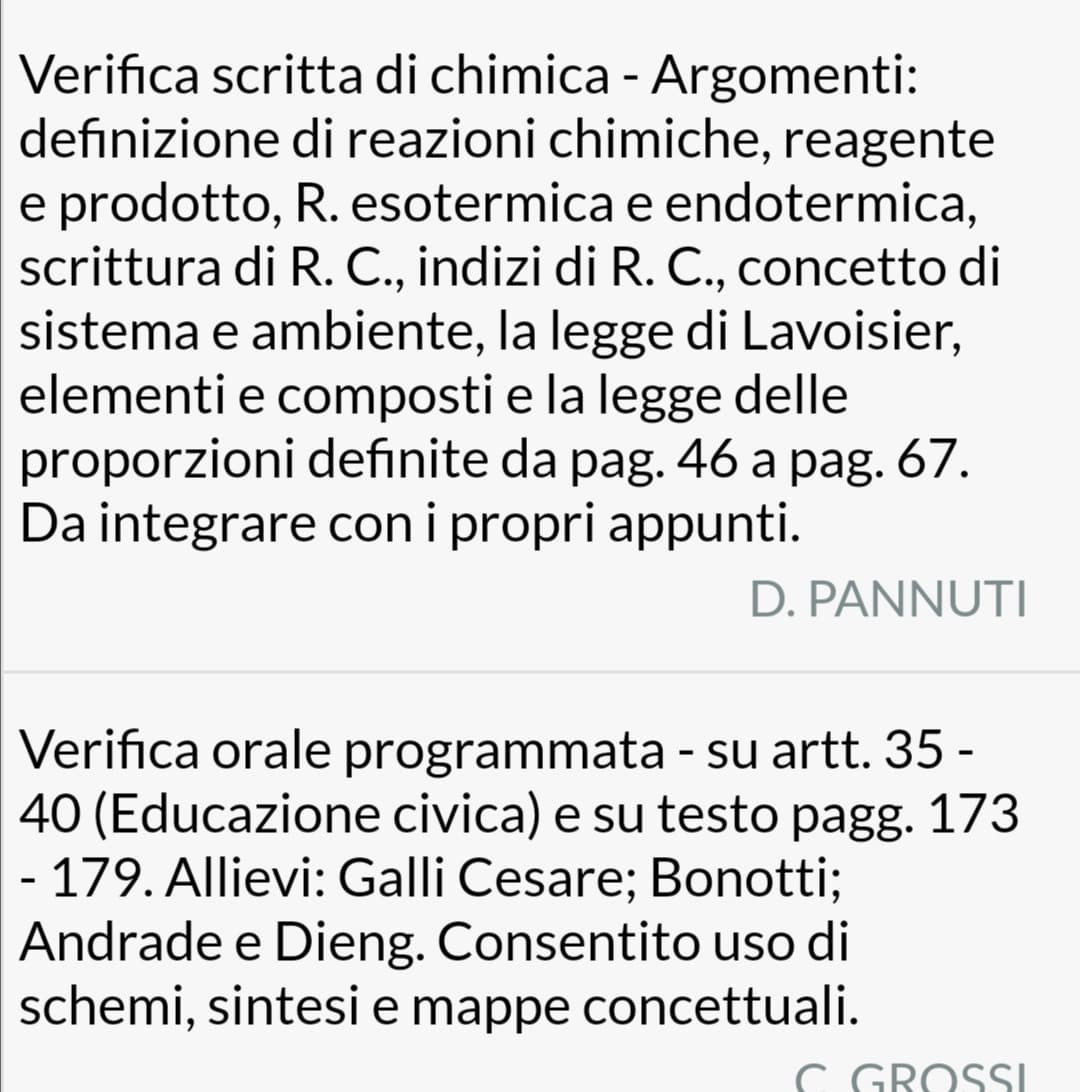 Verifica scritta di chimica - Argomenti: definizione di reazioni chimiche, reagente e prodotto, R. esotermica e endotermica, scrittura di R. C., indizi di R. C., concetto di sistema e ambiente, la legge di Lavoisier, elementi e composti e la legge delle proporzioni definite da pag. 46 a pag. 67. Da integrare con i propri appunti.

D. PANNUTI

Verifica orale programmata - su artt. 35 - 40 (Educazione civica) e su testo pagg. 173 - 179. Allievi: Galli Cesare; Bonotti; Andrade e Dieng. Consentito uso di schemi, sintesi e mappe concettuali.

C. GROSSI